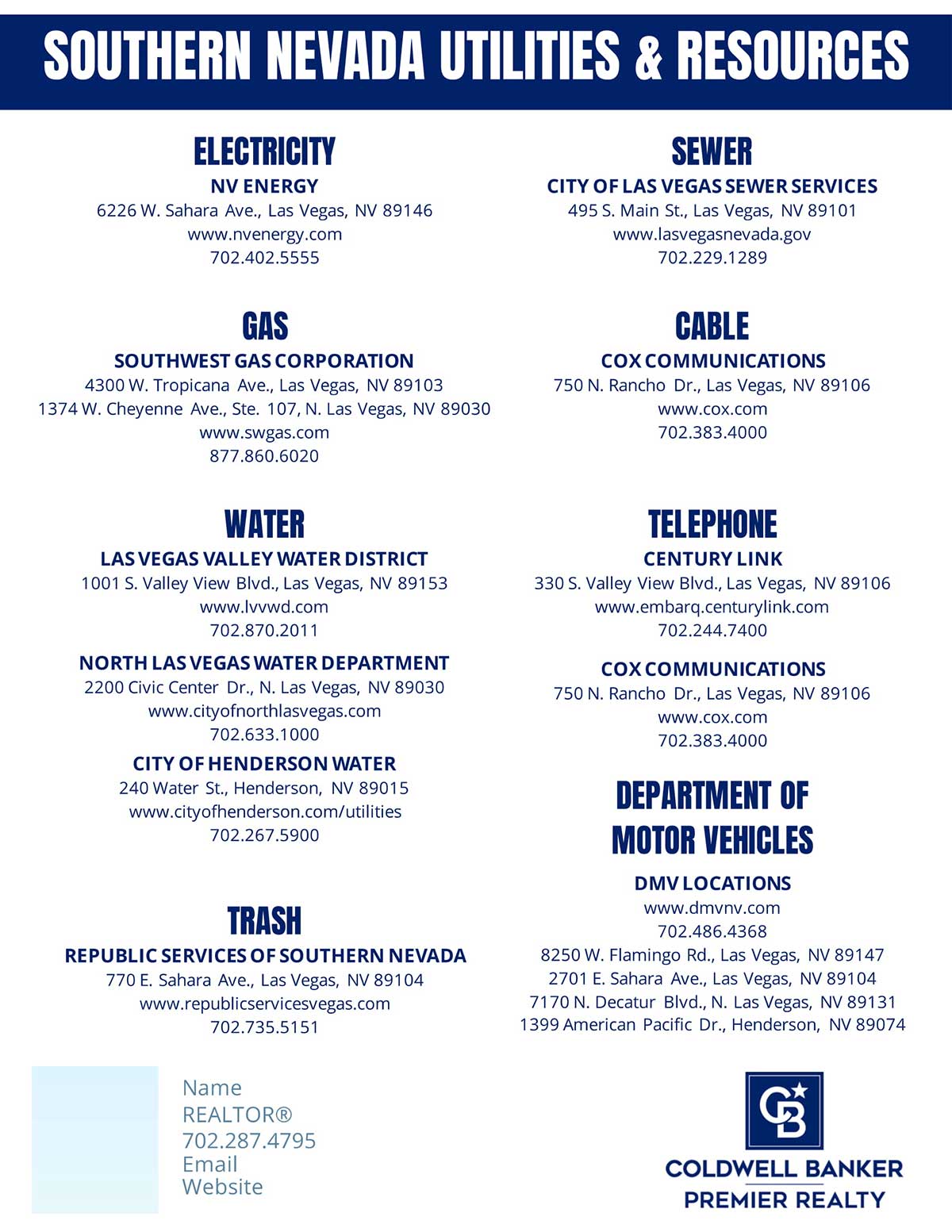 SOUTHERN NEVADA UTILITIES & RESOURCES

ELECTRICITY
NV ENERGY
6226 W. Sahara Ave., Las Vegas, NV 89146
www.nvenergy.com
702.402.5555

GAS
SOUTHWEST GAS CORPORATION
4300 W. Tropicana Ave., Las Vegas, NV 89103
1374 W. Cheyenne Ave., Ste. 107, N. Las Vegas, NV 89030
www.swgas.com
877.860.6020

WATER
LAS VEGAS VALLEY WATER DISTRICT
1001 S. Valley View Blvd., Las Vegas, NV 89153
www.lvvwd.com
702.870.2011

NORTH LAS VEGAS WATER DEPARTMENT
2200 Civic Center Dr., N. Las Vegas, NV 89030
www.cityofnorthlasvegas.com
702.633.1000

CITY OF HENDERSON WATER
240 Water St., Henderson, NV 89015
www.cityofhenderson.com/utilities
702.267.5900

TRASH
REPUBLIC SERVICES OF SOUTHERN NEVADA
770 E. Sahara Ave., Las Vegas, NV 89104
www.republicservicesvegas.com
702.735.5151

SEWER
CITY OF LAS VEGAS SEWER SERVICES
495 S. Main St., Las Vegas, NV 89101
www.lasvegasnevada.gov
702.229.1289

CABLE
COX COMMUNICATIONS
750 N. Rancho Dr., Las Vegas, NV 89106
www.cox.com
702.383.4000

TELEPHONE
CENTURY LINK
330 S. Valley View Blvd., Las Vegas, NV 89106
www.embarq.centurylink.com
702.244.7400

COX COMMUNICATIONS
750 N. Rancho Dr., Las Vegas, NV 89106
www.cox.com
702.383.4000

DEPARTMENT OF MOTOR VEHICLES
DMV LOCATIONS
www.dmvnv.com
702.486.4368
8250 W. Flamingo Rd., Las Vegas, NV 89147
2701 E. Sahara Ave., Las Vegas, NV 89104
7170 N. Decatur Blvd., N. Las Vegas, NV 89131
1399 American Pacific Dr., Henderson, NV 89074

Name
REALTOR®
702.287.4795
Email
Website

CB
COLDWELL BANKER
PREMIER REALTY